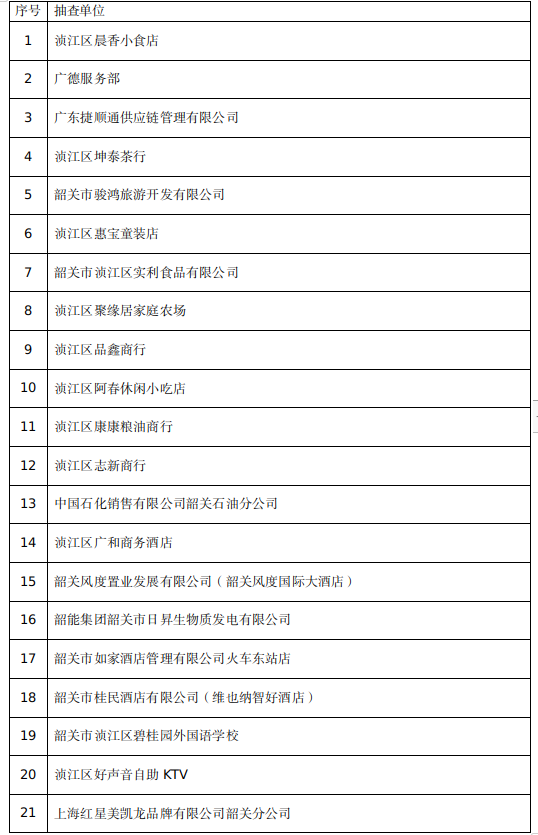 | 序号 | 抽查单位 |
|---|---|
| 1 | 浈江区晨香小食店 |
| 2 | 广德服务部 |
| 3 | 广东捷顺通供应链管理有限公司 |
| 4 | 浈江区坤泰茶行 |
| 5 | 韶关市骏鸿旅游开发有限公司 |
| 6 | 浈江区惠宝童装店 |
| 7 | 韶关市浈江区实利食品有限公司 |
| 8 | 浈江区聚缘居家庭农场 |
| 9 | 浈江区品鑫商行 |
| 10 | 浈江区阿春休闲小吃店 |
| 11 | 浈江区康康粮油商行 |
| 12 | 浈江区志新商行 |
| 13 | 中国石化销售有限公司韶关石油分公司 |
| 14 | 浈江区广和商务酒店 |
| 15 | 韶关风度置业发展有限公司（韶关风度国际大酒店） |
| 16 | 韶能集团韶关市日昇生物质发电有限公司 |
| 17 | 韶关市如家酒店管理有限公司火车东站店 |
| 18 | 韶关市桂民酒店有限公司（维也纳智好酒店） |
| 19 | 韶关市浈江区碧桂园外国语学校 |
| 20 | 浈江区好声音自助 KTV |
| 21 | 上海红星美凯龙品牌有限公司韶关分公司 |